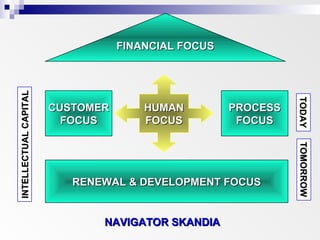 FINANCIAL FOCUS

INTELLECTUAL CAPITAL

CUSTOMER FOCUS

HUMAN FOCUS

PROCESS FOCUS

TODAY

TOMORROW

RENEWAL & DEVELOPMENT FOCUS

NAVIGATOR SKANDIA